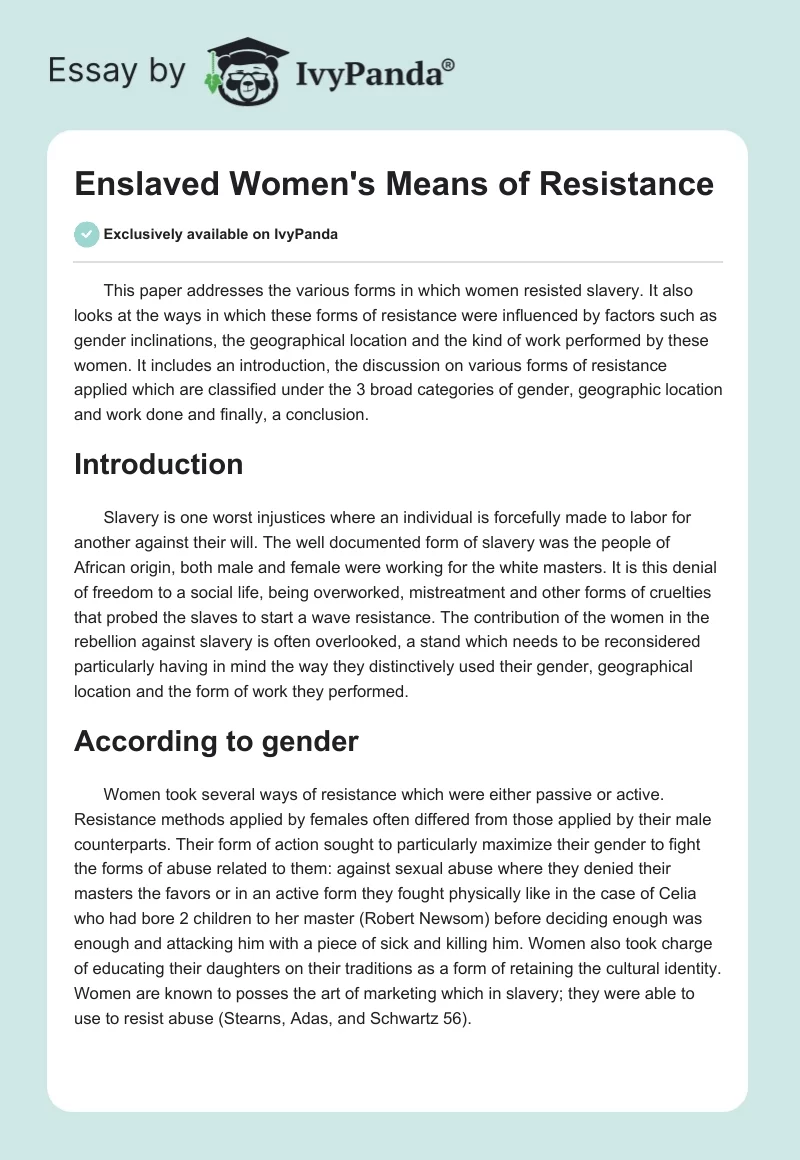 Essay by IvyPanda®

Enslaved Women's Means of Resistance

Exclusively available on IvyPanda

This paper addresses the various forms in which women resisted slavery. It also looks at the ways in which these forms of resistance were influenced by factors such as gender inclinations, the geographical location and the kind of work performed by these women. It includes an introduction, the discussion on various forms of resistance applied which are classified under the 3 broad categories of gender, geographic location and work done and finally, a conclusion.

Introduction

Slavery is one worst injustices where an individual is forcefully made to labor for another against their will. The well documented form of slavery was the people of African origin, both male and female were working for the white masters. It is this denial of freedom to a social life, being overworked, mistreatment and other forms of cruelties that probed the slaves to start a wave resistance. The contribution of the women in the rebellion against slavery is often overlooked, a stand which needs to be reconsidered particularly having in mind the way they distinctively used their gender, geographical location and the form of work they performed.

According to gender

Women took several ways of resistance which were either passive or active. Resistance methods applied by females often differed from those applied by their male counterparts. Their form of action sought to particularly maximize their gender to fight the forms of abuse related to them: against sexual abuse where they denied their masters the favors or in an active form they fought physically like in the case of Celia who had bore 2 children to her master (Robert Newsom) before deciding enough was enough and attacking him with a piece of sick and killing him. Women also took charge of educating their daughters on their traditions as a form of retaining the cultural identity. Women are known to posses the art of marketing which in slavery; they were able to use to resist abuse (Stearns, Adas, and Schwartz 56).